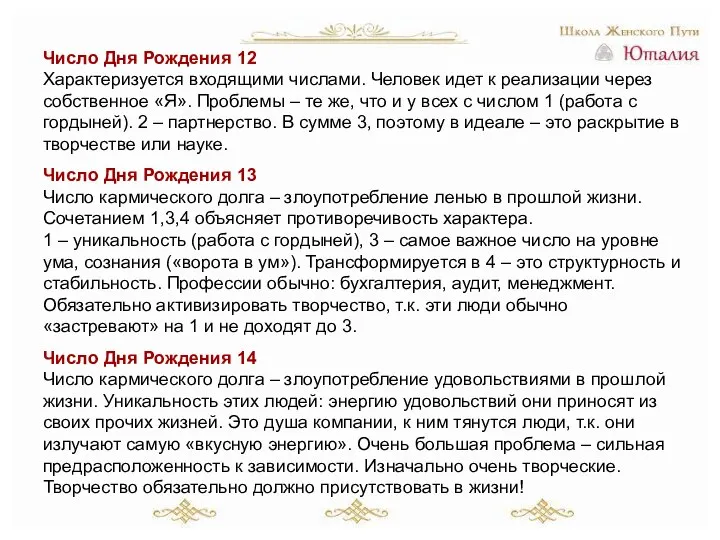 Школа Женского Пути
Юталия

Число Дня Рождения 12
Характеризуется входящими числами. Человек идет к реализации через собственное «Я». Проблемы – те же, что и у всех с числом 1 (работа с гордыней). 2 – партнерство. В сумме 3, поэтому в идеале – это раскрытие в творчестве или науке.

Число Дня Рождения 13
Число кармического долга – злоупотребление ленью в прошлой жизни. Сочетанием 1,3,4 объясняет противоречивость характера.
1 – уникальность (работа с гордыней), 3 – самое важное число на уровне ума, сознания («ворота в ум»). Трансформируется в 4 – это структурность и стабильность. Профессии обычно: бухгалтерия, аудит, менеджмент. Обязательно активизировать творчество, т.к. эти люди обычно «застревают» на 1 и не доходят до 3.

Число Дня Рождения 14
Число кармического долга – злоупотребление удовольствиями в прошлой жизни. Уникальность этих людей: энергию удовольствий они приносят из своих прочих жизней. Это душа компании, к ним тянутся люди, т.к. они излучают самую «вкусную энергию». Очень большая проблема – сильная предрасположенность к зависимости. Изначально очень творческие. Творчество обязательно должно присутствовать в жизни!